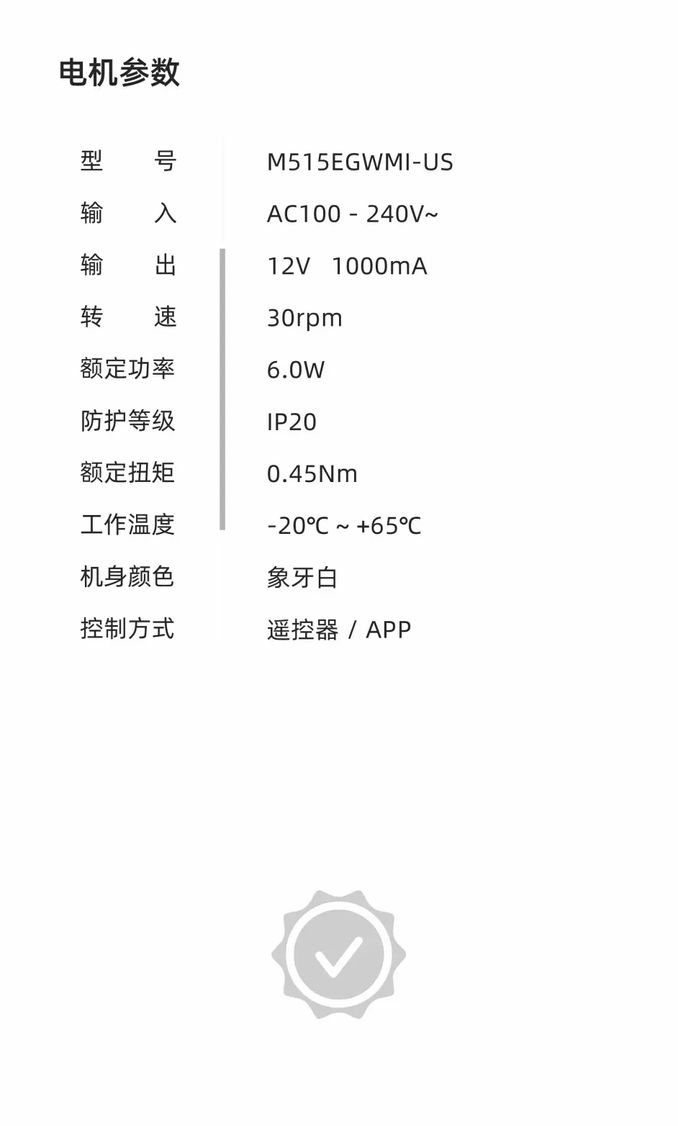 电机参数

型 号 M515EGWMI-US
输 入 AC100 - 240V~
输 出 12V 1000mA
转 速 30rpm
额定功率 6.0W
防护等级 IP20
额定扭矩 0.45Nm
工作温度 -20℃ ~ +65℃
机身颜色 象牙白
控制方式 遥控器 / APP